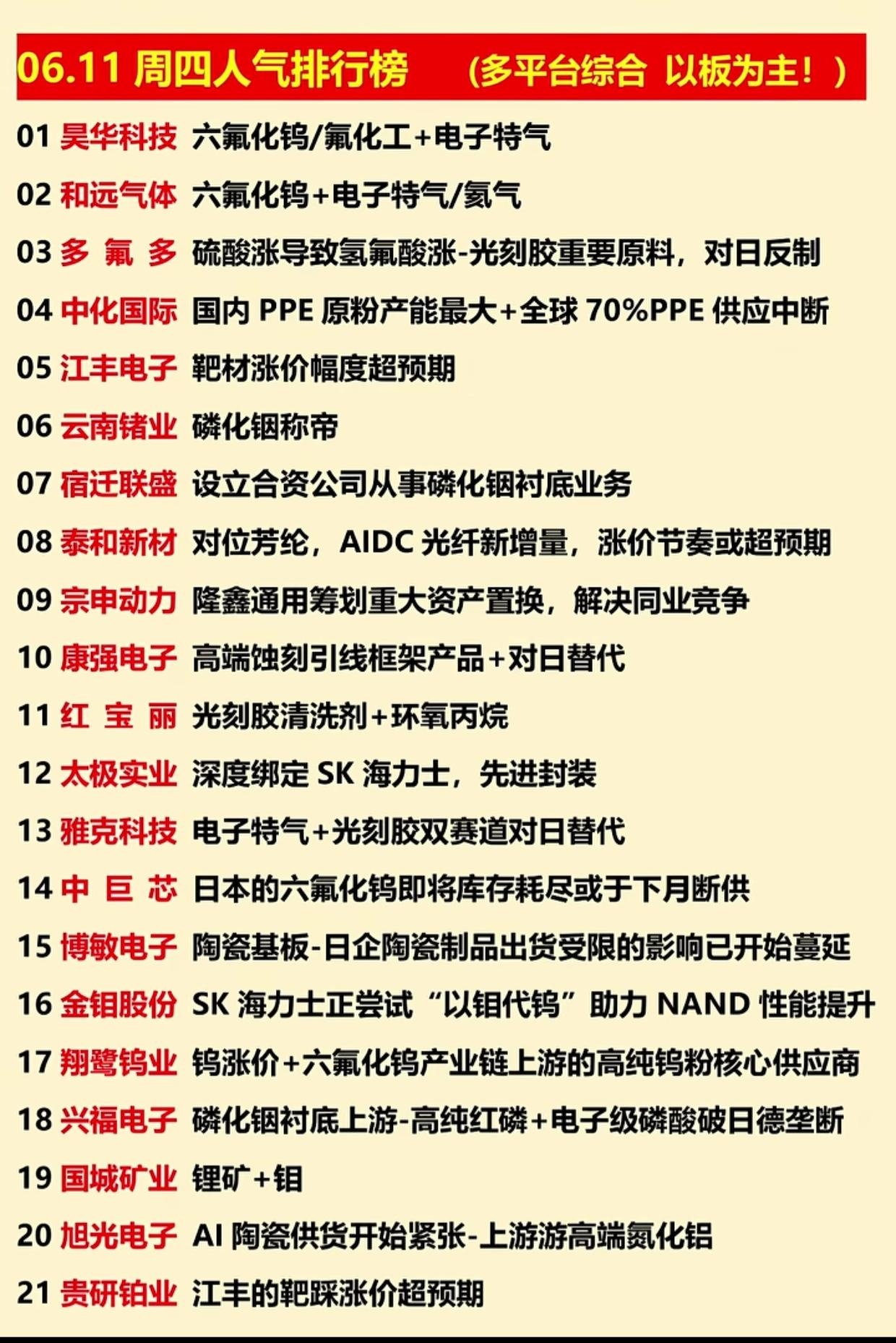 06.11 周四人气排行榜 （多平台综合 以板为主！）

01 昊华科技 六氟化钨/氟化工+电子特气
02 和远气体 六氟化钨+电子特气/氦气
03 多 氟 多 硫酸涨导致氢氟酸涨-光刻胶重要原料，对日反制
04 中化国际 国内 PPE 原粉产能最大+全球 70%PPE 供应中断
05 江丰电子 靶材涨价幅度超预期
06 云南锗业 磷化铟称帝
07 宿迁联盛 设立合资公司从事磷化铟衬底业务
08 泰和新材 对位芳纶，AIDC 光纤新增量，涨价节奏或超预期
09 宗申动力 隆鑫通用筹划重大资产置换，解决同业竞争
10 康强电子 高端蚀刻引线框架产品+对日替代
11 红 宝 丽 光刻胶清洗剂+环氧丙烷
12 太极实业 深度绑定 SK 海力士，先进封装
13 雅克科技 电子特气+光刻胶双赛道对日替代
14 中 巨 芯 日本的六氟化钨即将库存耗尽或于下月断供
15 博敏电子 陶瓷基板-日企陶瓷制品出货受限的影响已开始蔓延
16 金钼股份 SK 海力士正尝试“以钼代钨”助力 NAND 性能提升
17 翔鹭钨业 钨涨价+六氟化钨产业链上游的高纯钨粉核心供应商
18 兴福电子 磷化铟衬底上游-高纯红磷+电子级磷酸破日德垄断
19 国城矿业 锂矿+钼
20 旭光电子 AI 陶瓷供货开始紧张-上游游高端氮化铝
21 贵研铂业 江丰的靶踩涨价超预期